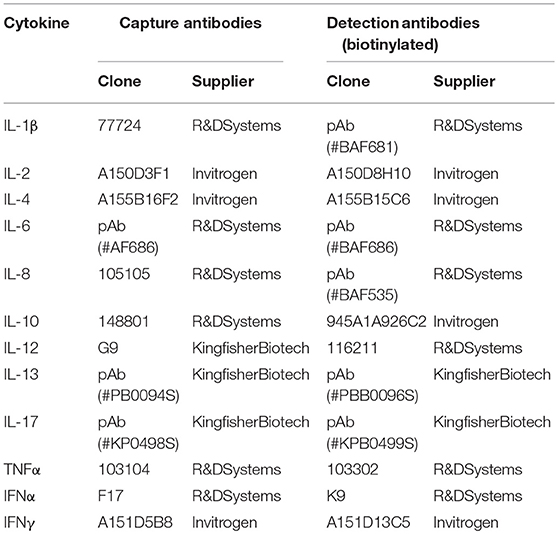 | Cytokine | Capture antibodies | | Detection antibodies (biotinylated) | |
|---|---|---|---|---|
| | Clone | Supplier | Clone | Supplier |
| IL-1β | 77724 | R&DSystems | pAb (#BAF681) | R&DSystems |
| IL-2 | A150D3F1 | Invitrogen | A150D8H10 | Invitrogen |
| IL-4 | A155B16F2 | Invitrogen | A155B15C6 | Invitrogen |
| IL-6 | pAb (#AF686) | R&DSystems | pAb (#BAF686) | R&DSystems |
| IL-8 | 105105 | R&DSystems | pAb (#BAF535) | R&DSystems |
| IL-10 | 148801 | R&DSystems | 945A1A926C2 | Invitrogen |
| IL-12 | G9 | KingfisherBiotech | 116211 | R&DSystems |
| IL-13 | pAb (#PB0094S) | KingfisherBiotech | pAb (#PBB0096S) | KingfisherBiotech |
| IL-17 | pAb (#KP0498S) | KingfisherBiotech | pAb (#KPB0499S) | KingfisherBiotech |
| TNFα | 103104 | R&DSystems | 103302 | R&DSystems |
| IFNα | F17 | R&DSystems | K9 | R&DSystems |
| IFNγ | A151D5B8 | Invitrogen | A151D13C5 | Invitrogen |